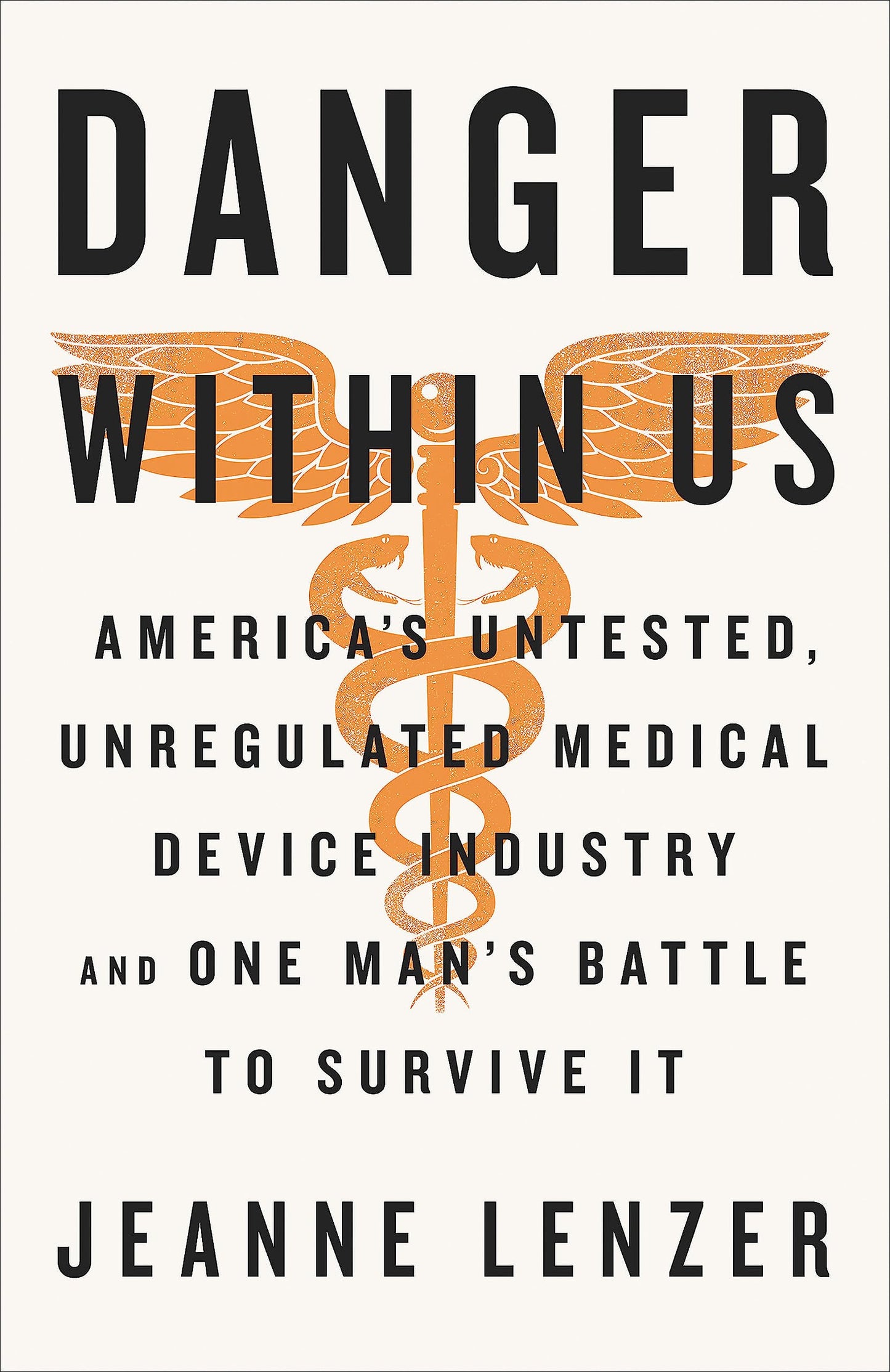 DANGER
WITHIN US

AMERICA'S UNTESTED, UNREGULATED MEDICAL DEVICE INDUSTRY AND ONE MAN'S BATTLE TO SURVIVE IT

JEANNE LENZER